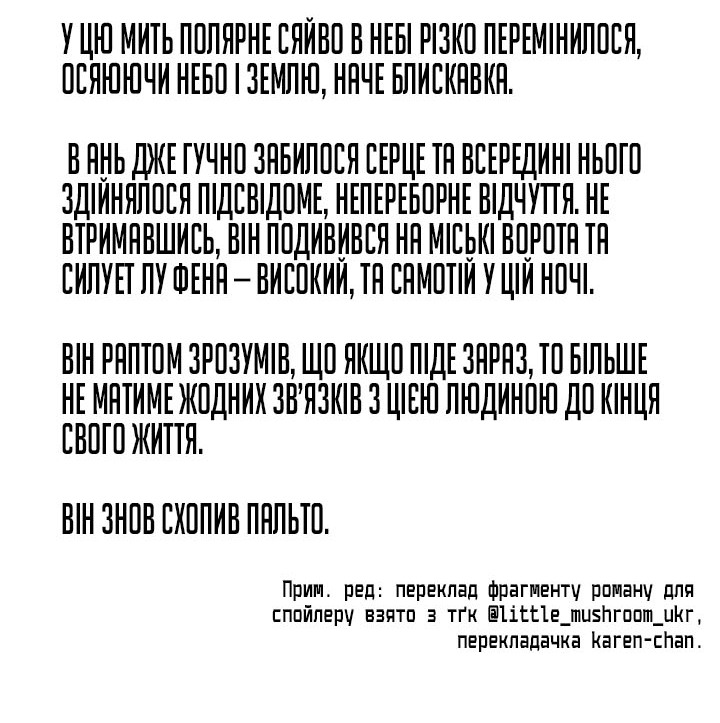 У ЦЮ МИТЬ ПОЛЯРНЕ СЯЙВО В НЕБІ РІЗКО ПЕРЕМІНИЛОСЯ, ОСЯЮЮЧИ НЕБО І ЗЕМЛЮ, НАЧЕ БЛИСКАВКА.

В АНЬ ДЖЕ ГУЧНО ЗАБИЛОСЯ СЕРЦЕ ТА ВСЕРЕДИНІ НЬОГО ЗДІЙНЯЛОСЯ ПІДСВІДОМЕ, НЕПЕРЕБОРНЕ ВІДЧУТТЯ. НЕ ВТРИМАВШИСЬ, ВІН ПОДИВИВСЯ НА МІСЬКІ ВОРОТА ТА СИЛУЕТ ЛУ ФЕНА — ВИСОКИЙ, ТА САМОТІЙ У ЦІЙ НОЧІ.

ВІН РАПТОМ ЗРОЗУМІВ, ЩО ЯКЩО ПІДЕ ЗАРАЗ, ТО БІЛЬШЕ НЕ МАТИМЕ ЖОДНИХ ЗВ'ЯЗКІВ З ЦІЄЮ ЛЮДИНОЮ ДО КІНЦЯ СВОГО ЖИТТЯ.

ВІН ЗНОВ СХОПИВ ПАЛЬТО.

Прим. ред: переклад фрагменту роману для спойлеру взято з тґк @little_mushroom_ukr, перекладачка karen-chan.